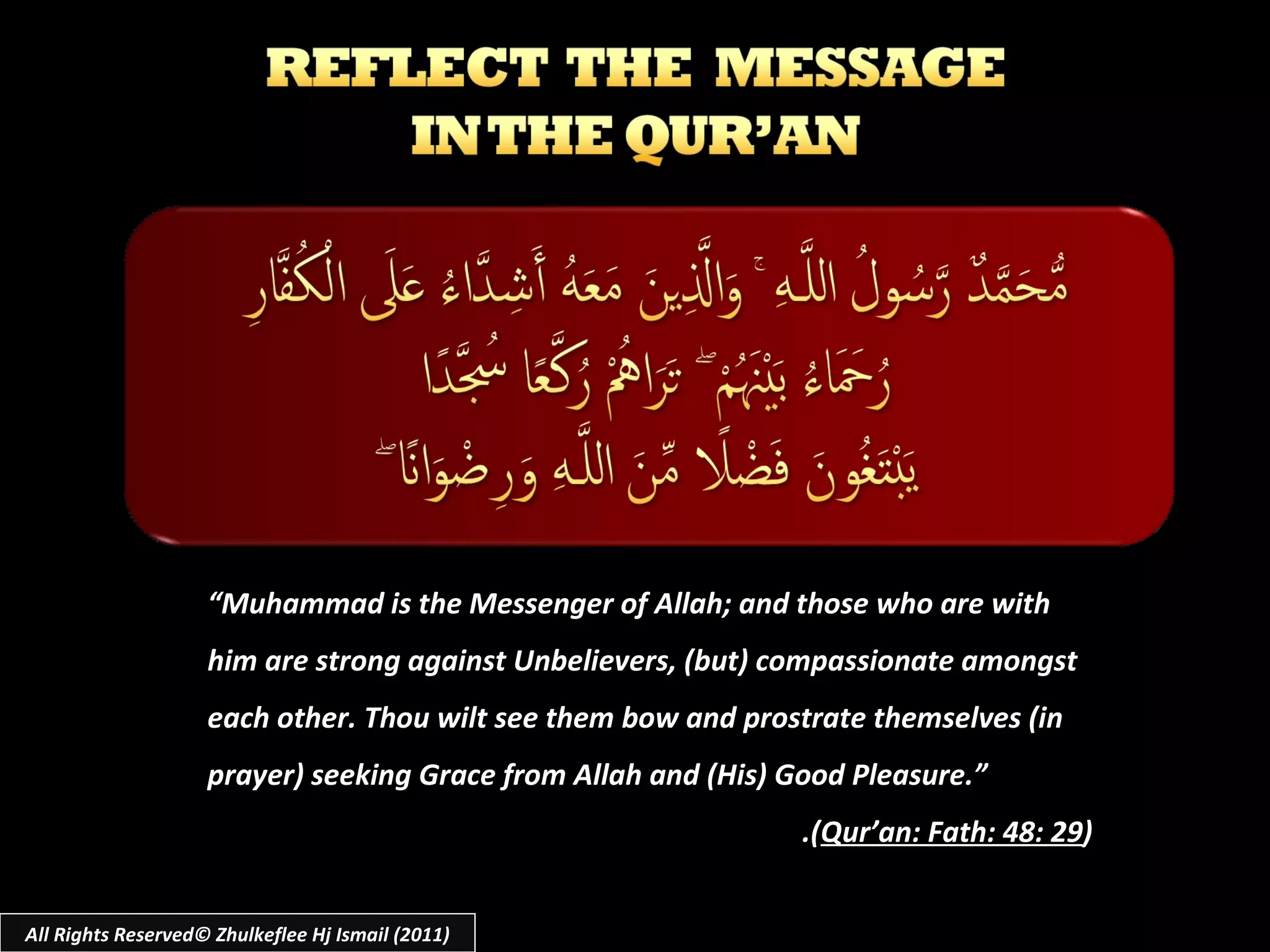 REFLECT THE MESSAGE IN THE QUR'AN

مُّحَمَّدٌ رَّسُولُ اللَّهِ ۚ وَالَّذِينَ مَعَهُ أَشِدَّاءُ عَلَى الْكُفَّارِ
رُحَمَاءُ بَيْنَهُمْ ۖ تَرَاهُمْ رُكَّعًا سُجَّدًا
يَبْتَغُونَ فَضْلًا مِّنَ اللَّهِ وَرِضْوَانًا ۖ

"Muhammad is the Messenger of Allah; and those who are with him are strong against Unbelievers, (but) compassionate amongst each other. Thou wilt see them bow and prostrate themselves (in prayer) seeking Grace from Allah and (His) Good Pleasure."

.(Qur'an: Fath: 48: 29)

All Rights Reserved© Zhulkeflee Hj Ismail (2011)